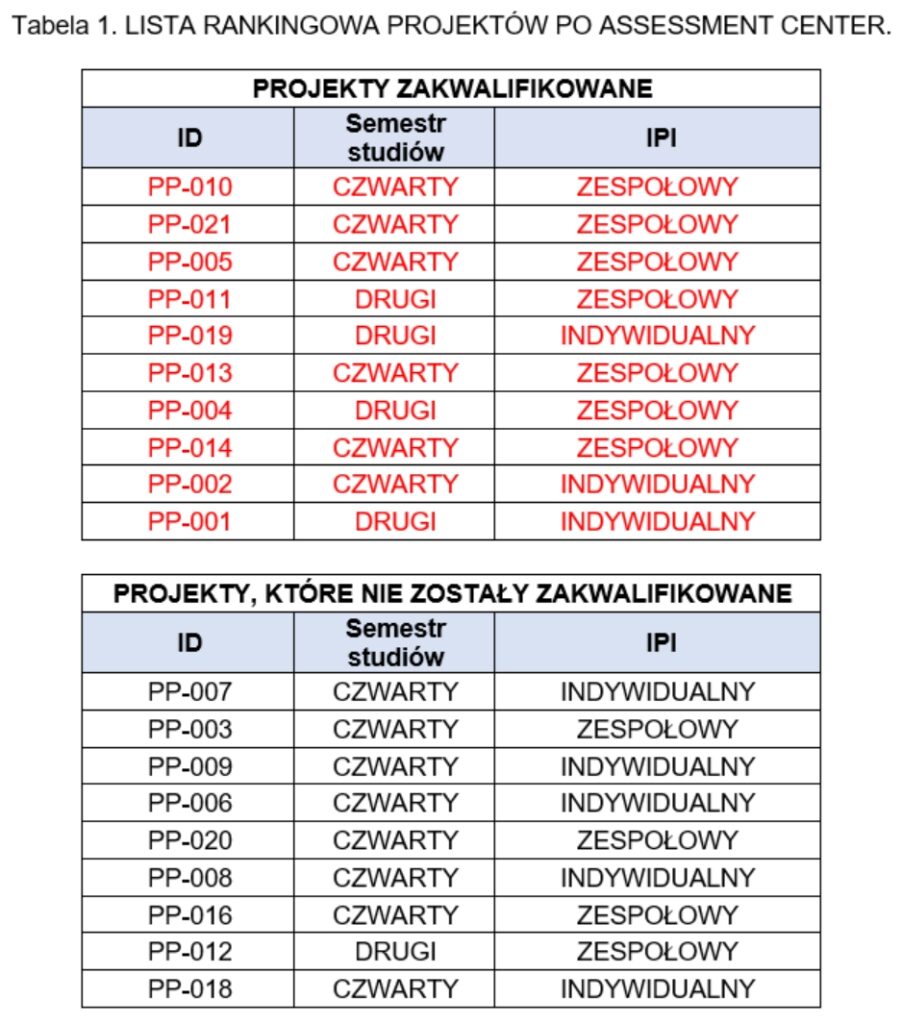 Tabela 1. LISTA RANKINGOWA PROJEKTÓW PO ASSESSMENT CENTER.

PROJEKTY ZAKWALIFIKOWANE

| ID | Semestr studiów | IPI |
|---|---|---|
| PP-010 | CZWARTY | ZESPOŁOWY |
| PP-021 | CZWARTY | ZESPOŁOWY |
| PP-005 | CZWARTY | ZESPOŁOWY |
| PP-011 | DRUGI | ZESPOŁOWY |
| PP-019 | DRUGI | INDYWIDUALNY |
| PP-013 | CZWARTY | ZESPOŁOWY |
| PP-004 | DRUGI | ZESPOŁOWY |
| PP-014 | CZWARTY | ZESPOŁOWY |
| PP-002 | CZWARTY | INDYWIDUALNY |
| PP-001 | DRUGI | INDYWIDUALNY |

PROJEKTY, KTÓRE NIE ZOSTAŁY ZAKWALIFIKOWANE

| ID | Semestr studiów | IPI |
|---|---|---|
| PP-007 | CZWARTY | INDYWIDUALNY |
| PP-003 | CZWARTY | ZESPOŁOWY |
| PP-009 | CZWARTY | INDYWIDUALNY |
| PP-006 | CZWARTY | INDYWIDUALNY |
| PP-020 | CZWARTY | ZESPOŁOWY |
| PP-008 | CZWARTY | INDYWIDUALNY |
| PP-016 | CZWARTY | ZESPOŁOWY |
| PP-012 | DRUGI | ZESPOŁOWY |
| PP-018 | CZWARTY | INDYWIDUALNY |